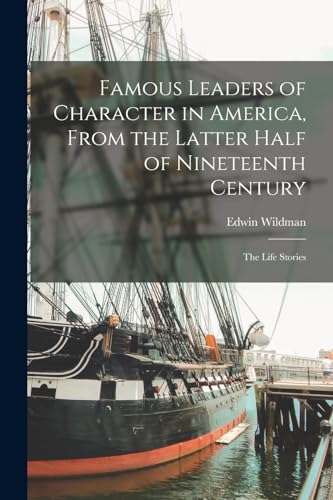 Famous Leaders of Character in America, From the Latter Half of Nineteenth Century

Edwin Wildman

The Life Stories